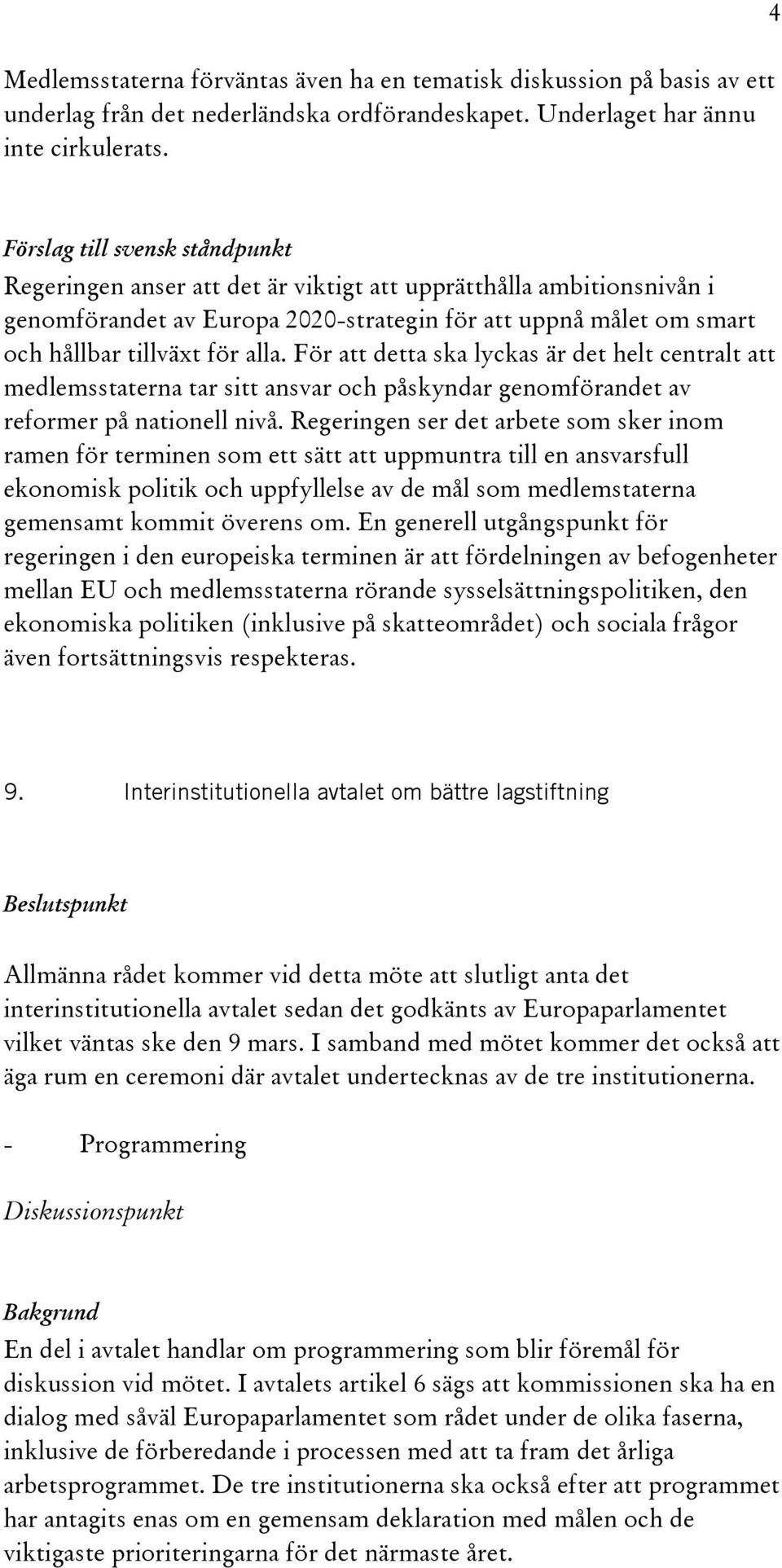 4

Medlemsstaterna förväntas även ha en tematisk diskussion på basis av ett underlag från det nederländska ordförandeskapet. Underlaget har ännu inte cirkulerats.

Förslag till svensk ståndpunkt
Regeringen anser att det är viktigt att upprätthålla ambitionsnivån i genomförandet av Europa 2020-strategin för att uppnå målet om smart och hållbar tillväxt för alla. För att detta ska lyckas är det helt centralt att medlemsstaterna tar sitt ansvar och påskyndar genomförandet av reformer på nationell nivå. Regeringen ser det arbete som sker inom ramen för terminen som ett sätt att uppmuntra till en ansvarsfull ekonomisk politik och uppfyllelse av de mål som medlemstaterna gemensamt kommit överens om. En generell utgångspunkt för regeringen i den europeiska terminen är att fördelningen av befogenheter mellan EU och medlemsstaterna rörande sysselsättningspolitiken, den ekonomiska politiken (inklusive på skatteområdet) och sociala frågor även fortsättningsvis respekteras.

9. Interinstitutionella avtalet om bättre lagstiftning

Beslutspunkt

Allmänna rådet kommer vid detta möte att slutligt anta det interinstitutionella avtalet sedan det godkänts av Europaparlamentet vilket väntas ske den 9 mars. I samband med mötet kommer det också att äga rum en ceremoni där avtalet undertecknas av de tre institutionerna.

- Programmering

Diskussionspunkt

Bakgrund
En del i avtalet handlar om programmering som blir föremål för diskussion vid mötet. I avtalets artikel 6 sägs att kommissionen ska ha en dialog med såväl Europaparlamentet som rådet under de olika faserna, inklusive de förberedande i processen med att ta fram det årliga arbetsprogrammet. De tre institutionerna ska också efter att programmet har antagits enas om en gemensam deklaration med målen och de viktigaste prioriteringarna för det närmaste året.